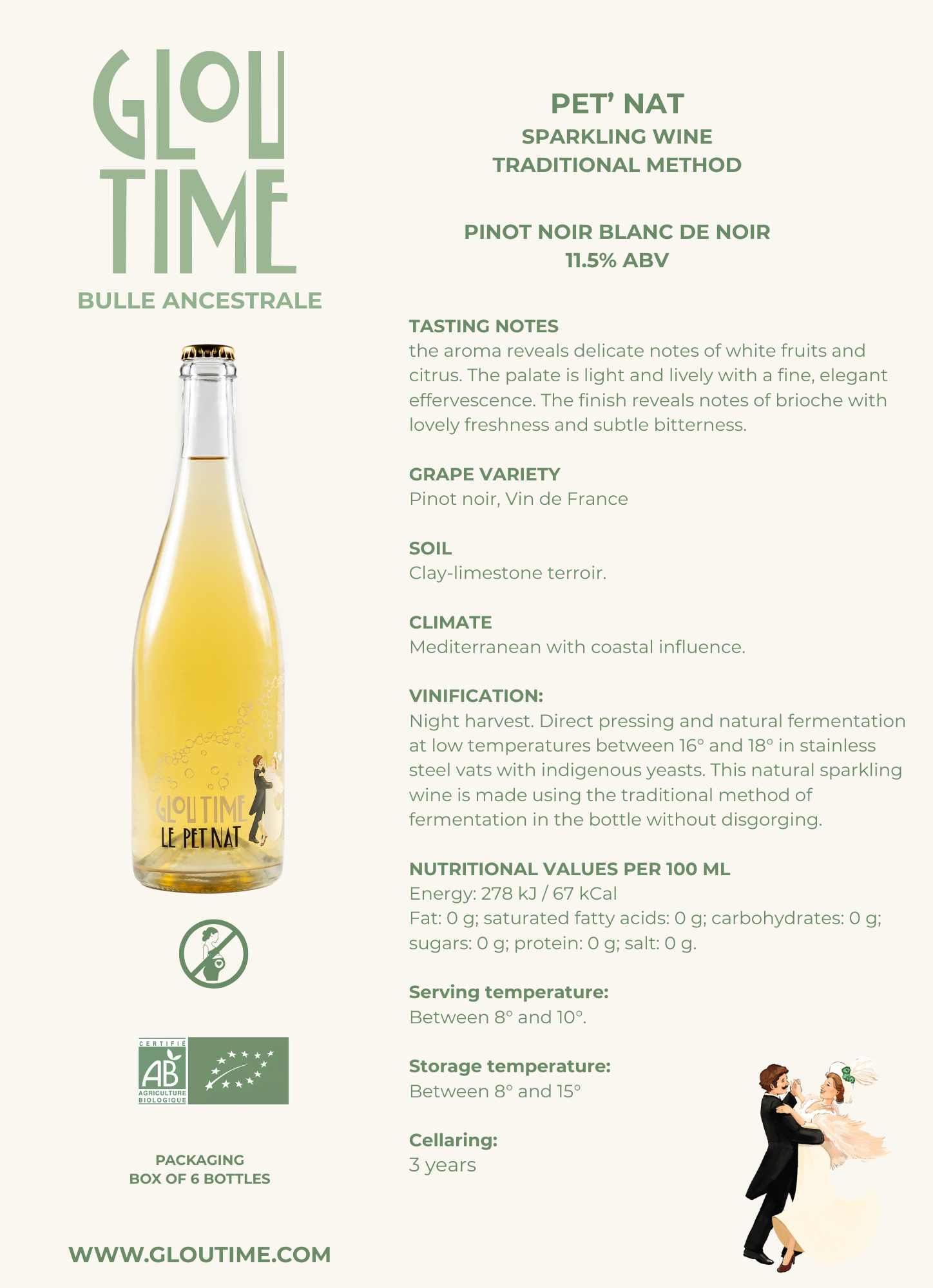 GLOU TIME
BULLE ANCESTRALE

GLOU TIME
LE PET NAT

CERTIFIÉ
AB
AGRICULTURE BIOLOGIQUE

PACKAGING
BOX OF 6 BOTTLES

WWW.GLOUTIME.COM

PET' NAT
SPARKLING WINE
TRADITIONAL METHOD

PINOT NOIR BLANC DE NOIR
11.5% ABV

TASTING NOTES
the aroma reveals delicate notes of white fruits and citrus. The palate is light and lively with a fine, elegant effervescence. The finish reveals notes of brioche with lovely freshness and subtle bitterness.

GRAPE VARIETY
Pinot noir, Vin de France

SOIL
Clay-limestone terroir.

CLIMATE
Mediterranean with coastal influence.

VINIFICATION:
Night harvest. Direct pressing and natural fermentation at low temperatures between 16° and 18° in stainless steel vats with indigenous yeasts. This natural sparkling wine is made using the traditional method of fermentation in the bottle without disgorging.

NUTRITIONAL VALUES PER 100 ML
Energy: 278 kJ / 67 kCal
Fat: 0 g; saturated fatty acids: 0 g; carbohydrates: 0 g; sugars: 0 g; protein: 0 g; salt: 0 g.

Serving temperature:
Between 8° and 10°.

Storage temperature:
Between 8° and 15°

Cellaring:
3 years